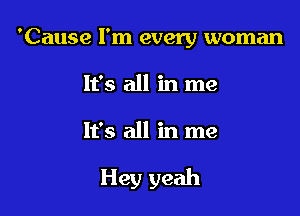 'Cause I'm every woman

It's all in me

It's all in me

Hey yeah